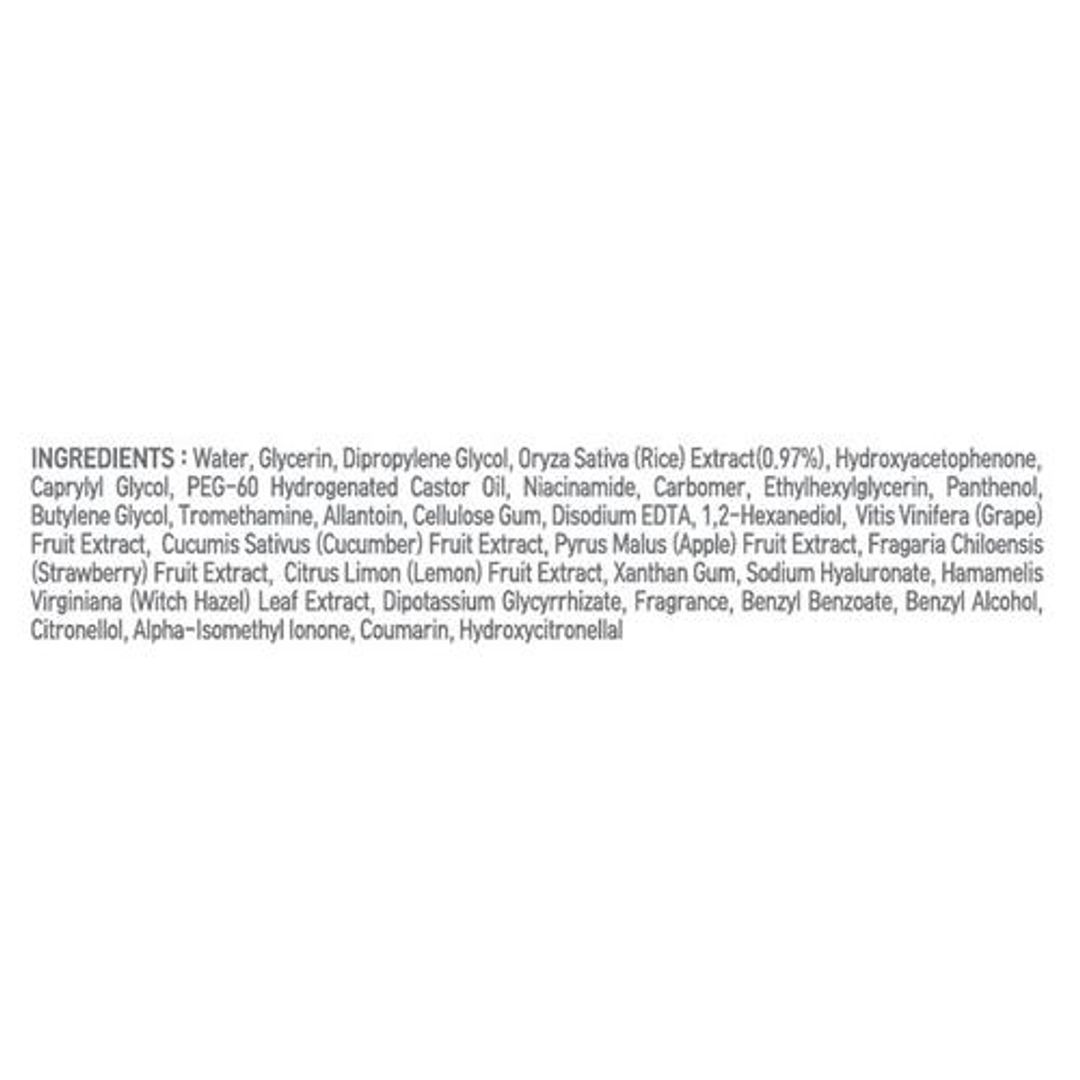 INGREDIENTS : Water, Glycerin, Dipropylene Glycol, Oryza Sativa (Rice) Extract(0.97%), Hydroxyacetophenone, Caprylyl Glycol, PEG-60 Hydrogenated Castor Oil, Niacinamide, Carbomer, Ethylhexylglycerin, Panthenol, Butylene Glycol, Tromethamine, Allantoin, Cellulose Gum, Disodium EDTA, 1,2-Hexanediol, Vitis Vinifera (Grape) Fruit Extract, Cucumis Sativus (Cucumber) Fruit Extract, Pyrus Malus (Apple) Fruit Extract, Fragaria Chiloensis (Strawberry) Fruit Extract, Citrus Limon (Lemon) Fruit Extract, Xanthan Gum, Sodium Hyaluronate, Hamamelis Virginiana (Witch Hazel) Leaf Extract, Dipotassium Glycyrrhizate, Fragrance, Benzyl Benzoate, Benzyl Alcohol, Citronellol, Alpha-Isomethyl Ionone, Coumarin, Hydroxycitronellal